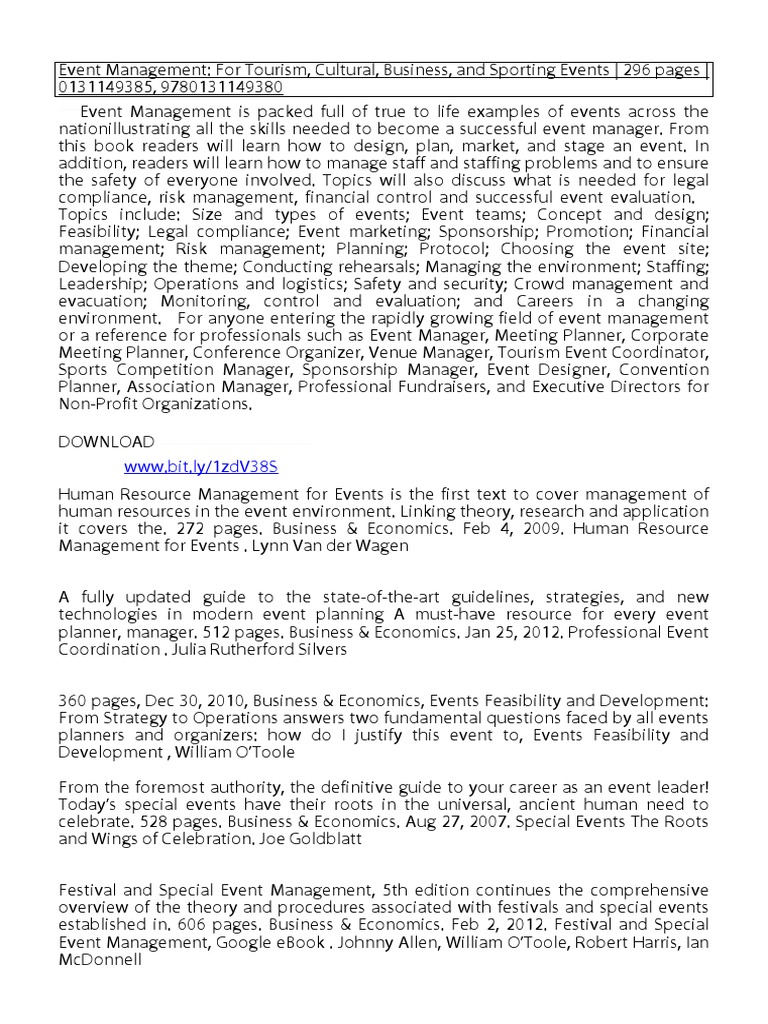 Event Management: For Tourism, Cultural, Business, and Sporting Events | 296 pages | 0131149385, 9780131149380

Event Management is packed full of true to life examples of events across the nationillustrating all the skills needed to become a successful event manager. From this book readers will learn how to design, plan, market, and stage an event. In addition, readers will learn how to manage staff and staffing problems and to ensure the safety of everyone involved. Topics will also discuss what is needed for legal compliance, risk management, financial control and successful event evaluation. Topics include: Size and types of events; Event teams; Concept and design; Feasibility; Legal compliance; Event marketing; Sponsorship; Promotion; Financial management; Risk management; Planning; Protocol; Choosing the event site; Developing the theme; Conducting rehearsals; Managing the environment; Staffing; Leadership; Operations and logistics; Safety and security; Crowd management and evacuation; Monitoring, control and evaluation; and Careers in a changing environment. For anyone entering the rapidly growing field of event management or a reference for professionals such as Event Manager, Meeting Planner, Corporate Meeting Planner, Conference Organizer, Venue Manager, Tourism Event Coordinator, Sports Competition Manager, Sponsorship Manager, Event Designer, Convention Planner, Association Manager, Professional Fundraisers, and Executive Directors for Non-Profit Organizations.

DOWNLOAD

www.bit.ly/1zdV38S

Human Resource Management for Events is the first text to cover management of human resources in the event environment. Linking theory, research and application it covers the. 272 pages. Business & Economics. Feb 4, 2009. Human Resource Management for Events . Lynn Van der Wagen

A fully updated guide to the state-of-the-art guidelines, strategies, and new technologies in modern event planning A must-have resource for every event planner, manager. 512 pages. Business & Economics. Jan 25, 2012. Professional Event Coordination . Julia Rutherford Silvers

360 pages, Dec 30, 2010, Business & Economics, Events Feasibility and Development: From Strategy to Operations answers two fundamental questions faced by all events planners and organizers: how do I justify this event to, Events Feasibility and Development , William O'Toole

From the foremost authority, the definitive guide to your career as an event leader! Today's special events have their roots in the universal, ancient human need to celebrate. 528 pages. Business & Economics. Aug 27, 2007. Special Events The Roots and Wings of Celebration. Joe Goldblatt

Festival and Special Event Management, 5th edition continues the comprehensive overview of the theory and procedures associated with festivals and special events established in. 606 pages. Business & Economics. Feb 2, 2012. Festival and Special Event Management, Google eBook . Johnny Allen, William O'Toole, Robert Harris, Ian McDonnell